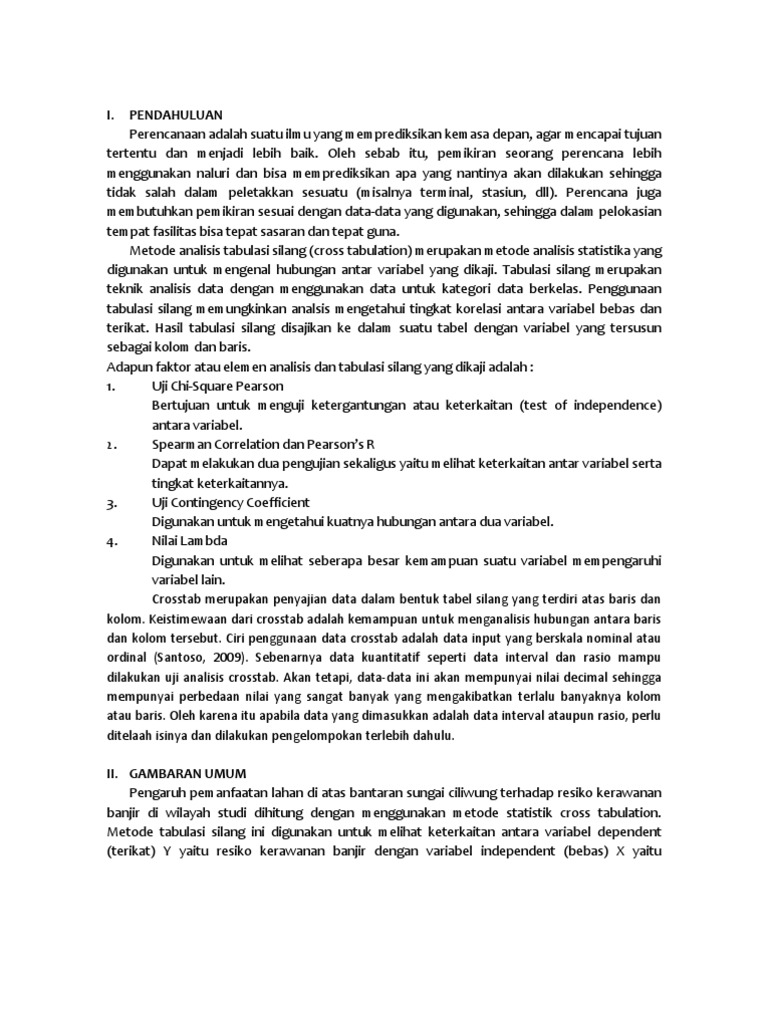 I. PENDAHULUAN

Perencanaan adalah suatu ilmu yang memprediksikan kemasa depan, agar mencapai tujuan tertentu dan menjadi lebih baik. Oleh sebab itu, pemikiran seorang perencana lebih menggunakan naluri dan bisa memprediksikan apa yang nantinya akan dilakukan sehingga tidak salah dalam peletakkan sesuatu (misalnya terminal, stasiun, dll). Perencana juga membutuhkan pemikiran sesuai dengan data-data yang digunakan, sehingga dalam pelokasian tempat fasilitas bisa tepat sasaran dan tepat guna.

Metode analisis tabulasi silang (cross tabulation) merupakan metode analisis statistika yang digunakan untuk mengenal hubungan antar variabel yang dikaji. Tabulasi silang merupakan teknik analisis data dengan menggunakan data untuk kategori data berkelas. Penggunaan tabulasi silang memungkinkan analsis mengetahui tingkat korelasi antara variabel bebas dan terikat. Hasil tabulasi silang disajikan ke dalam suatu tabel dengan variabel yang tersusun sebagai kolom dan baris.

Adapun faktor atau elemen analisis dan tabulasi silang yang dikaji adalah :

1. Uji Chi-Square Pearson
Bertujuan untuk menguji ketergantungan atau keterkaitan (test of independence) antara variabel.

2. Spearman Correlation dan Pearson's R
Dapat melakukan dua pengujian sekaligus yaitu melihat keterkaitan antar variabel serta tingkat keterkaitannya.

3. Uji Contingency Coefficient
Digunakan untuk mengetahui kuatnya hubungan antara dua variabel.

4. Nilai Lambda
Digunakan untuk melihat seberapa besar kemampuan suatu variabel mempengaruhi variabel lain.

Crosstab merupakan penyajian data dalam bentuk tabel silang yang terdiri atas baris dan kolom. Keistimewaan dari crosstab adalah kemampuan untuk menganalisis hubungan antara baris dan kolom tersebut. Ciri penggunaan data crosstab adalah data input yang berskala nominal atau ordinal (Santoso, 2009). Sebenarnya data kuantitatif seperti data interval dan rasio mampu dilakukan uji analisis crosstab. Akan tetapi, data-data ini akan mempunyai nilai decimal sehingga mempunyai perbedaan nilai yang sangat banyak yang mengakibatkan terlalu banyaknya kolom atau baris. Oleh karena itu apabila data yang dimasukkan adalah data interval ataupun rasio, perlu ditelaah isinya dan dilakukan pengelompokan terlebih dahulu.

II. GAMBARAN UMUM

Pengaruh pemanfaatan lahan di atas bantaran sungai ciliwung terhadap resiko kerawanan banjir di wilayah studi dihitung dengan menggunakan metode statistik cross tabulation. Metode tabulasi silang ini digunakan untuk melihat keterkaitan antara variabel dependent (terikat) Y yaitu resiko kerawanan banjir dengan variabel independent (bebas) X yaitu